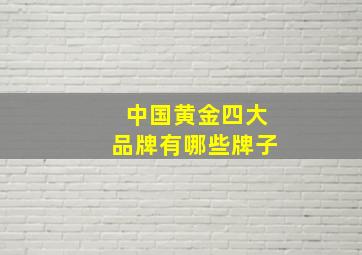 中国黄金四大
品牌有哪些牌子